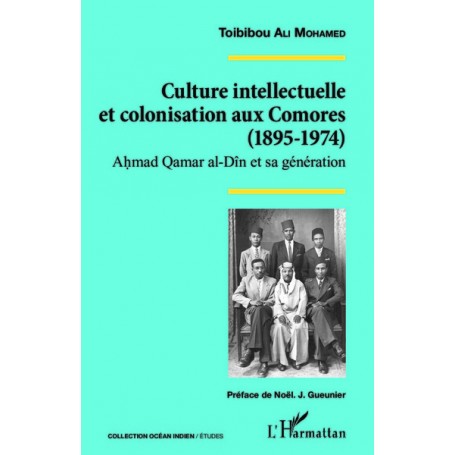 Toibibou Ali Mohamed

Culture intellectuelle et colonisation aux Comores (1895-1974)

Aḥmad Qamar al-Dîn et sa génération

Préface de Noël. J. Gueunier

COLLECTION OCÉAN INDIEN / ÉTUDES

L'Harmattan